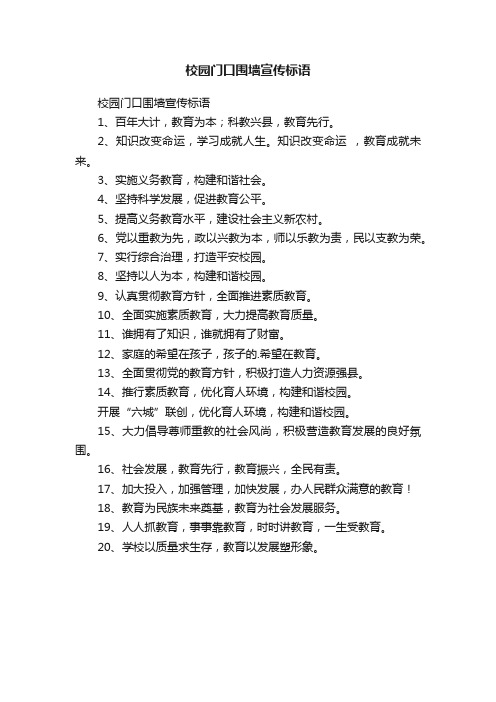 校园门口围墙宣传标语

校园门口围墙宣传标语

1、百年大计，教育为本；科教兴县，教育先行。

2、知识改变命运，学习成就人生。知识改变命运 ，教育成就未来。

3、实施义务教育，构建和谐社会。

4、坚持科学发展，促进教育公平。

5、提高义务教育水平，建设社会主义新农村。

6、党以重教为先，政以兴教为本，师以乐教为责，民以支教为荣。

7、实行综合治理，打造平安校园。

8、坚持以人为本，构建和谐校园。

9、认真贯彻教育方针，全面推进素质教育。

10、全面实施素质教育，大力提高教育质量。

11、谁拥有了知识，谁就拥有了财富。

12、家庭的希望在孩子，孩子的.希望在教育。

13、全面贯彻党的教育方针，积极打造人力资源强县。

14、推行素质教育，优化育人环境，构建和谐校园。

开展“六城”联创，优化育人环境，构建和谐校园。

15、大力倡导尊师重教的社会风尚，积极营造教育发展的良好氛围。

16、社会发展，教育先行，教育振兴，全民有责。

17、加大投入，加强管理，加快发展，办人民群众满意的教育！

18、教育为民族未来奠基，教育为社会发展服务。

19、人人抓教育，事事靠教育，时时讲教育，一生受教育。

20、学校以质量求生存，教育以发展塑形象。